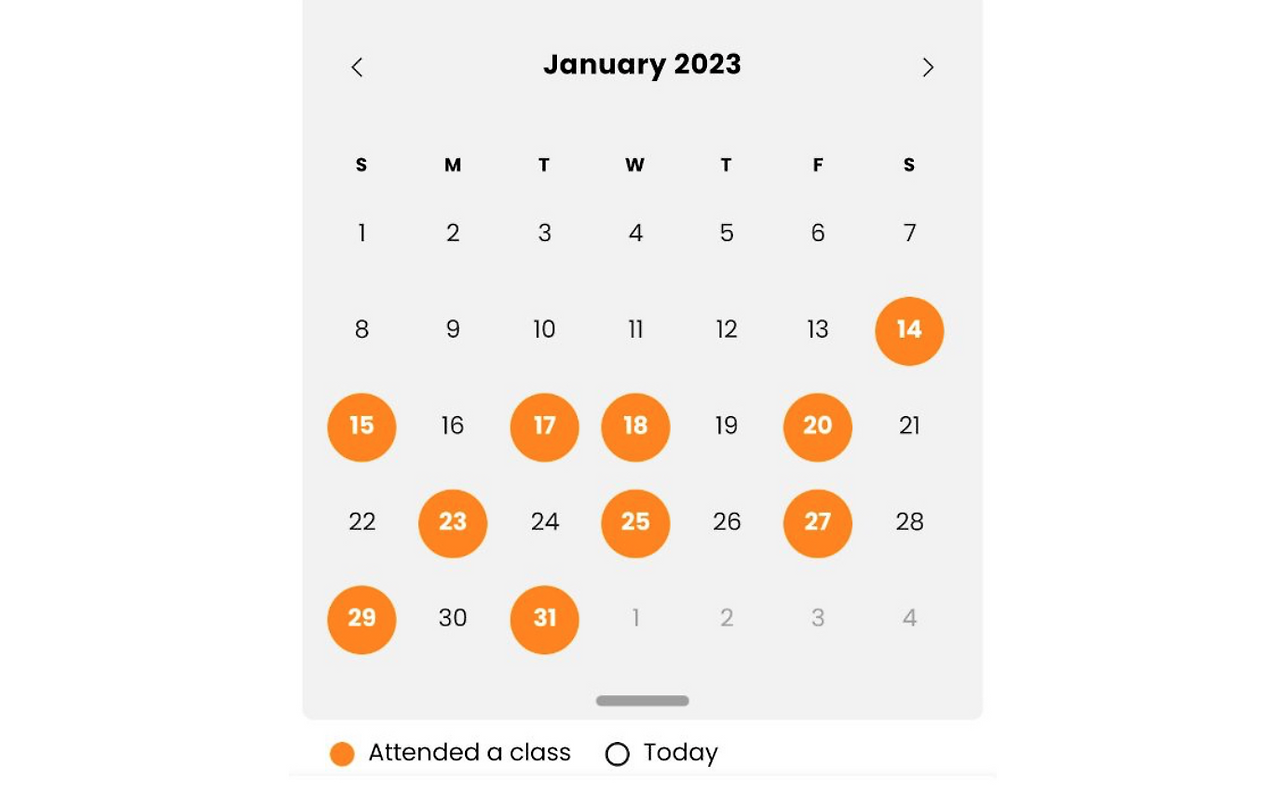 January 2023

| S | M | T | W | T | F | S |
|---|---|---|---|---|---|---|
| 1 | 2 | 3 | 4 | 5 | 6 | 7 |
| 8 | 9 | 10 | 11 | 12 | 13 | 14 |
| 15 | 16 | 17 | 18 | 19 | 20 | 21 |
| 22 | 23 | 24 | 25 | 26 | 27 | 28 |
| 29 | 30 | 31 | 1 | 2 | 3 | 4 |

Attended a class Today